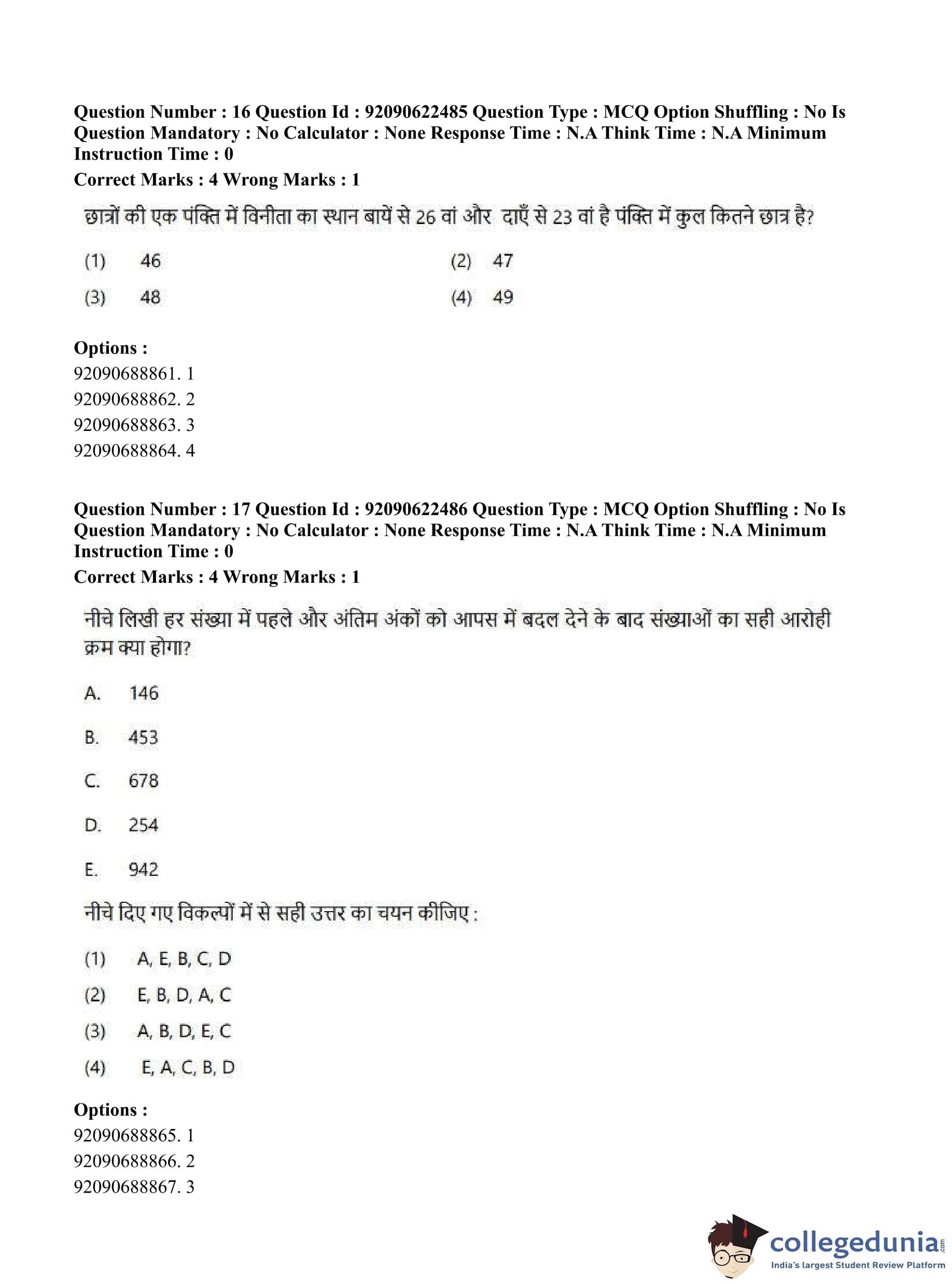 Question Number : 16 Question Id : 92090622485 Question Type : MCQ Option Shuffling : No Is Question Mandatory : No Calculator : None Response Time : N.A Think Time : N.A Minimum Instruction Time : 0

Correct Marks : 4 Wrong Marks : 1

छात्रों की एक पंक्ति में विनीता का स्थान बायें से 26 वां और दाएँ से 23 वां है पंक्ति में कुल कितने छात्र है?

(1) 46
(2) 47
(3) 48
(4) 49

Options :
92090688861. 1
92090688862. 2
92090688863. 3
92090688864. 4

Question Number : 17 Question Id : 92090622486 Question Type : MCQ Option Shuffling : No Is Question Mandatory : No Calculator : None Response Time : N.A Think Time : N.A Minimum Instruction Time : 0

Correct Marks : 4 Wrong Marks : 1

नीचे लिखी हर संख्या में पहले और अंतिम अंकों को आपस में बदल देने के बाद संख्याओं का सही आरोही क्रम क्या होगा?

A. 146

B. 453

C. 678

D. 254

E. 942

नीचे दिए गए विकल्पों में से सही उत्तर का चयन कीजिए :

(1) A, E, B, C, D
(2) E, B, D, A, C
(3) A, B, D, E, C
(4) E, A, C, B, D

Options :
92090688865. 1
92090688866. 2
92090688867. 3

collegedunia.com
India's largest Student Review Platform